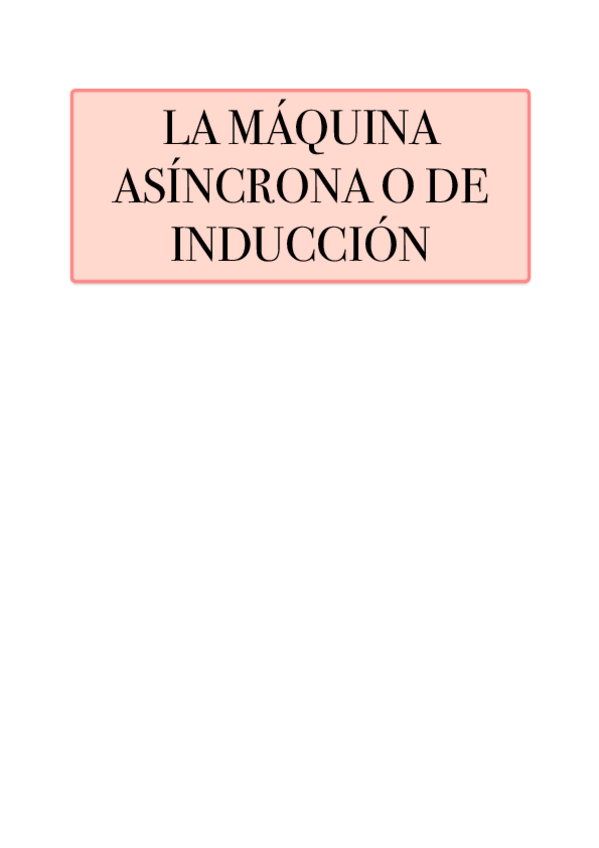 LA MÁQUINA ASÍNCRONA O DE INDUCCIÓN